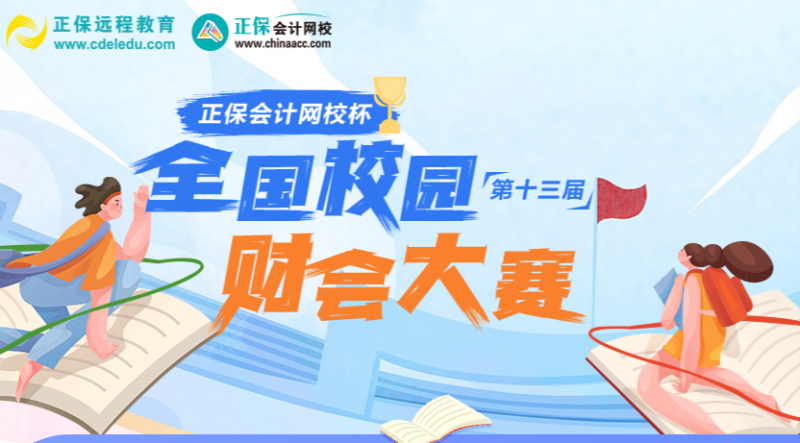 正保远程教育
www.cdeledu.com

正保会计网校
www.chinaacc.com

正保会计网校杯
全国校园
第十三届
财会大赛